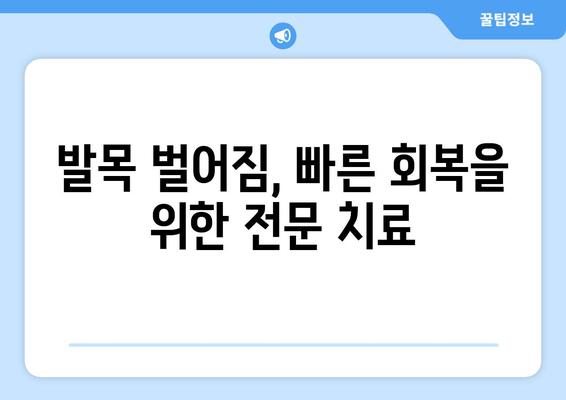 꿀팁정보

발목 벌어짐, 빠른 회복을 위한 전문 치료